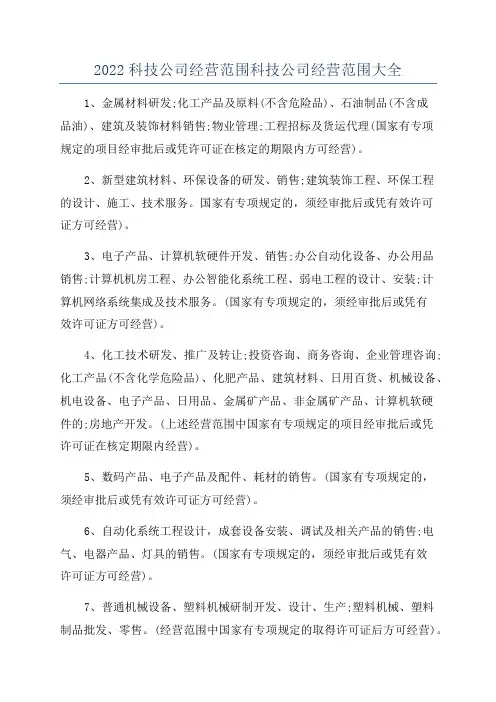 2022 科技公司经营范围科技公司经营范围大全

1、金属材料研发;化工产品及原料(不含危险品)、石油制品(不含成品油)、建筑及装饰材料销售;物业管理;工程招标及货运代理(国家有专项规定的项目经审批后或凭许可证在核定的期限内方可经营)。

2、新型建筑材料、环保设备的研发、销售;建筑装饰工程、环保工程的设计、施工、技术服务。国家有专项规定的，须经审批后或凭有效许可证方可经营)。

3、电子产品、计算机软硬件开发、销售;办公自动化设备、办公用品销售;计算机机房工程、办公智能化系统工程、弱电工程的设计、安装;计算机网络系统集成及技术服务。(国家有专项规定的，须经审批后或凭有效许可证方可经营)。

4、化工技术研发、推广及转让;投资咨询、商务咨询、企业管理咨询;化工产品(不含化学危险品)、化肥产品、建筑材料、日用百货、机械设备、机电设备、电子产品、日用品、金属矿产品、非金属矿产品、计算机软硬件的;房地产开发。(上述经营范围中国家有专项规定的项目经审批后或凭许可证在核定期限内经营)。

5、数码产品、电子产品及配件、耗材的销售。(国家有专项规定的，须经审批后或凭有效许可证方可经营)。

6、自动化系统工程设计，成套设备安装、调试及相关产品的销售;电气、电器产品、灯具的销售。(国家有专项规定的，须经审批后或凭有效许可证方可经营)。

7、普通机械设备、塑料机械研制开发、设计、生产;塑料机械、塑料制品批发、零售。(经营范围中国家有专项规定的取得许可证后方可经营)。